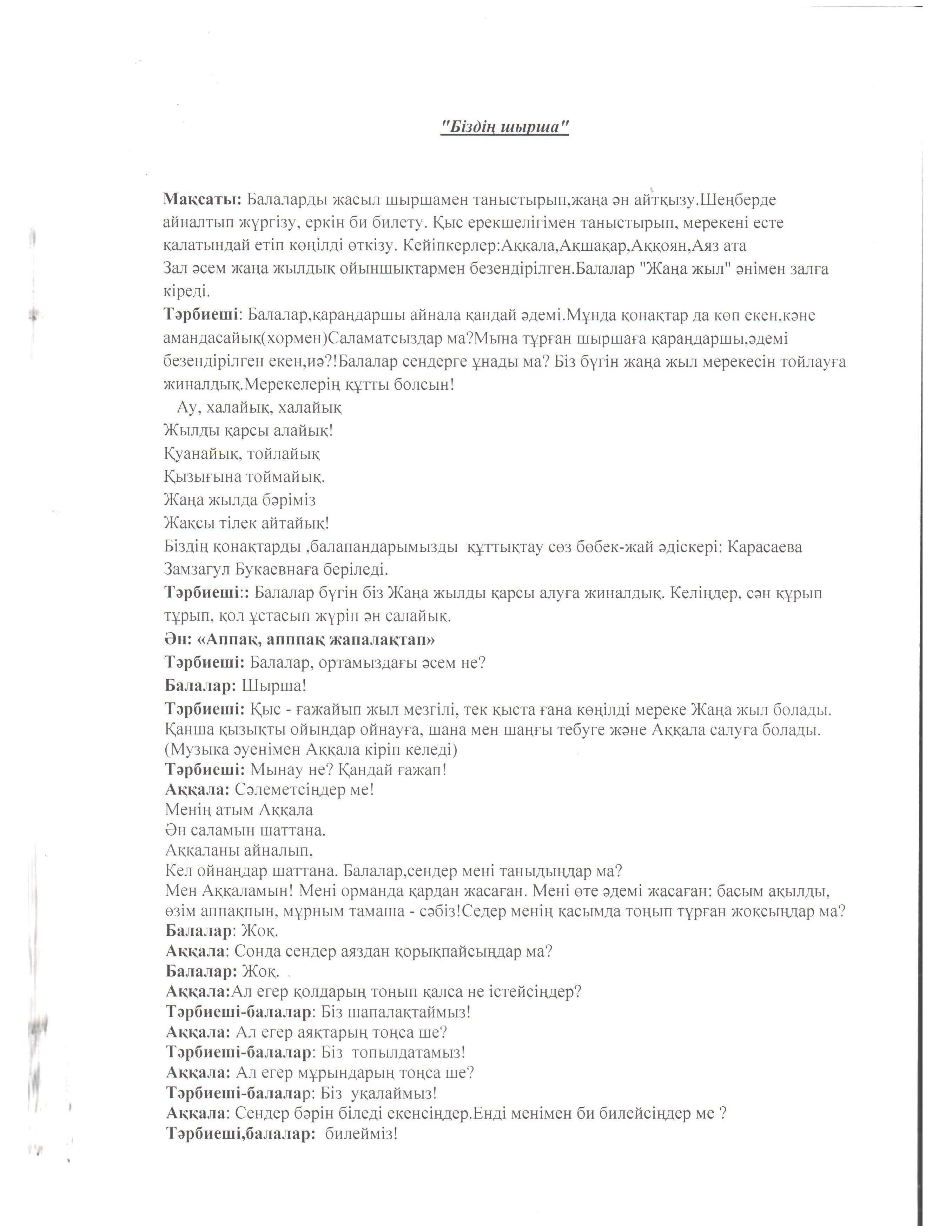 "Біздің шырша"

Мақсаты: Балаларды жасыл шыршамен таныстырып,жаңа ән айтқызу.Шеңберде айналтып жүргізу, еркін би билету. Қыс ерекшелігімен таныстырып, мерекені есте қалатындай етіп көңілді өткізу. Кейіпкерлер:Аққала,Ақшақар,Аққоян,Аяз ата
Зал әсем жаңа жылдық ойыншықтармен безендірілген.Балалар "Жаңа жыл" әнімен залға кіреді.
Тәрбиеші: Балалар,қараңдаршы айнала қандай әдемі.Мұнда қонақтар да көп екен,кәне амандасайық(хормен)Саламатсыздар ма?Мына тұрған шыршаға қараңдаршы,әдемі безендірілген екен,иә?!Балалар сендерге ұнады ма? Біз бүгін жаңа жыл мерекесін тойлауға жиналдық.Мерекелерің құтты болсын!
Ау, халайық, халайық
Жылды қарсы алайық!
Қуанайық, тойлайық
Қызығына тоймайық.
Жаңа жылда бәріміз
Жақсы тілек айтайық!
Біздің қонақтарды ,балапандарымызды құттықтау сөз бөбек-жай әдіскері: Карасаева Замзагул Букаевнаға беріледі.
Тәрбиеші:: Балалар бүгін біз Жаңа жылды қарсы алуға жиналдық. Келіңдер, сән құрып тұрып, қол ұстасып жүріп ән салайық.
Ән: «Аппақ, апппақ жапалақтап»
Тәрбиеші: Балалар, ортамыздағы әсем не?
Балалар: Шырша!
Тәрбиеші: Қыс - ғажайып жыл мезгілі, тек қыста ғана көңілді мереке Жаңа жыл болады. Қанша қызықты ойындар ойнауға, шана мен шаңғы тебуге және Аққала салуға болады. (Музыка әуенімен Аққала кіріп келеді)
Тәрбиеші: Мынау не? Қандай ғажап!
Аққала: Сәлеметсіңдер ме!
Менің атым Аққала
Ән саламын шаттана.
Аққаланы айналып,
Кел ойнаңдар шаттана. Балалар,сендер мені таныдыңдар ма?
Мен Аққаламын! Мені орманда қардан жасаған. Мені өте әдемі жасаған: басым ақылды, өзім аппақпын, мұрным тамаша - сәбіз!Седер менің қасымда тоңып тұрған жоқсыңдар ма?
Балалар: Жоқ.
Аққала: Сонда сендер аяздан қорықпайсыңдар ма?
Балалар: Жоқ.
Аққала:Ал егер қолдарың тоңып қалса не істейсіңдер?
Тәрбиеші-балалар: Біз шапалақтаймыз!
Аққала: Ал егер аяқтарың тоңса ше?
Тәрбиеші-балалар: Біз топылдатамыз!
Аққала: Ал егер мұрындарың тоңса ше?
Тәрбиеші-балалар: Біз уқалаймыз!
Аққала: Сендер бәрін біледі екенсіңдер.Енді менімен би билейсіңдер ме ?
Тәрбиеші,балалар: билейміз!